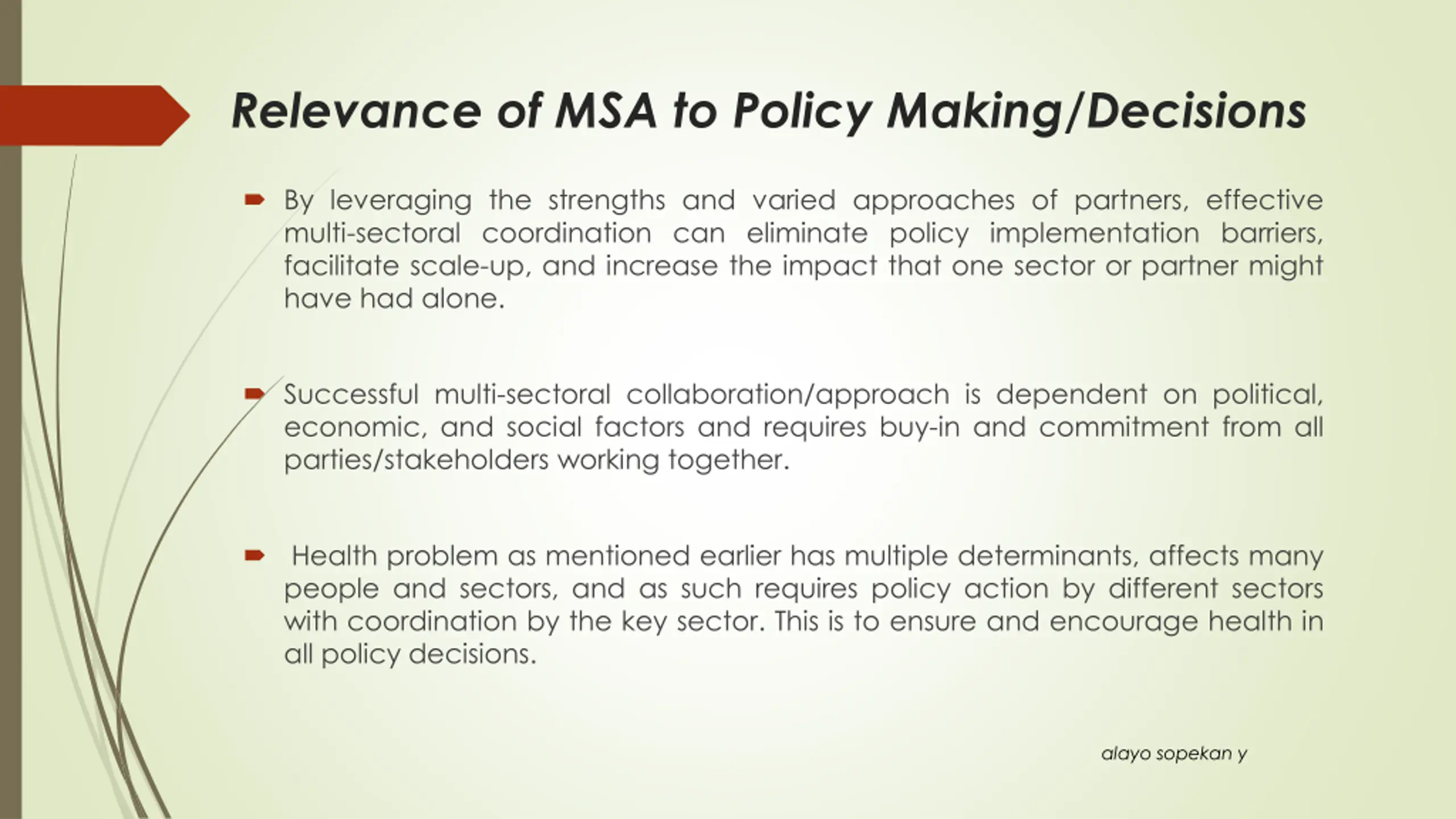 Relevance of MSA to Policy Making/Decisions

By leveraging the strengths and varied approaches of partners, effective multi-sectoral coordination can eliminate policy implementation barriers, facilitate scale-up, and increase the impact that one sector or partner might have had alone.

Successful multi-sectoral collaboration/approach is dependent on political, economic, and social factors and requires buy-in and commitment from all parties/stakeholders working together.

Health problem as mentioned earlier has multiple determinants, affects many people and sectors, and as such requires policy action by different sectors with coordination by the key sector. This is to ensure and encourage health in all policy decisions.

alayo sopekan y